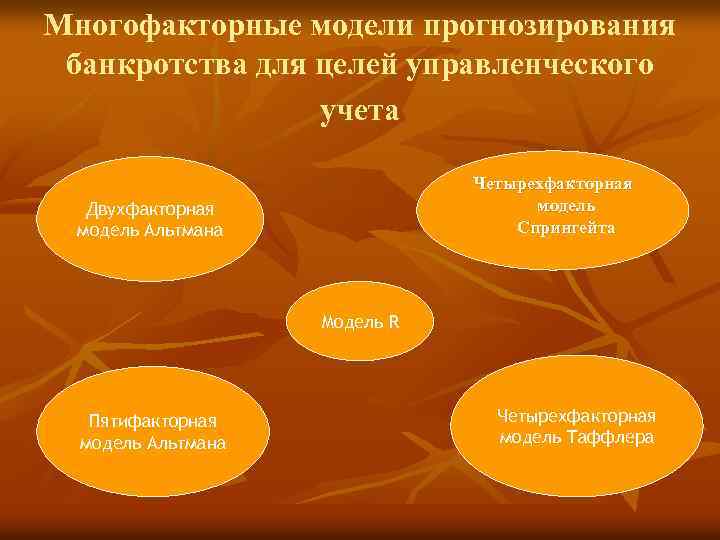 Многофакторные модели прогнозирования банкротства для целей управленческого учета

Двухфакторная модель Альтмана

Четырехфакторная модель Спрингейта

Модель R

Пятифакторная модель Альтмана

Четырехфакторная модель Таффлера